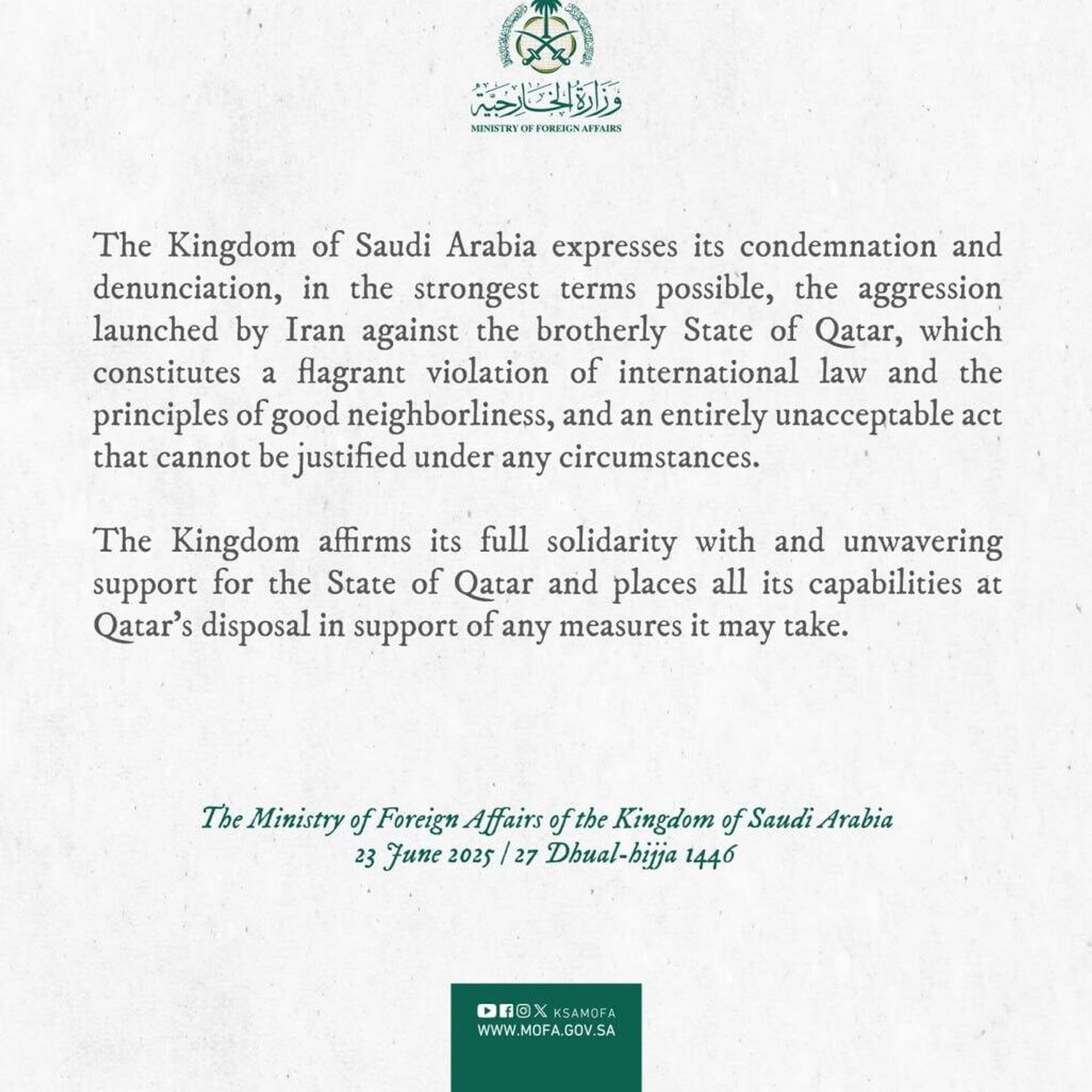 وزارة الخارجية
MINISTRY OF FOREIGN AFFAIRS

The Kingdom of Saudi Arabia expresses its condemnation and denunciation, in the strongest terms possible, the aggression launched by Iran against the brotherly State of Qatar, which constitutes a flagrant violation of international law and the principles of good neighborliness, and an entirely unacceptable act that cannot be justified under any circumstances.

The Kingdom affirms its full solidarity with and unwavering support for the State of Qatar and places all its capabilities at Qatar's disposal in support of any measures it may take.

The Ministry of Foreign Affairs of the Kingdom of Saudi Arabia
23 June 2025 / 27 Dhual-hijja 1446

KSAMOFA
WWW.MOFA.GOV.SA